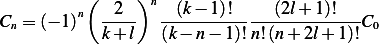 $C_n = (-1)^n \left(\frac{2}{k+l}\right)^n \frac{(k-1)!}{(k-n-1)!} \frac{(2l+1)!}{n!\,(n+2l+1)!} C_0$